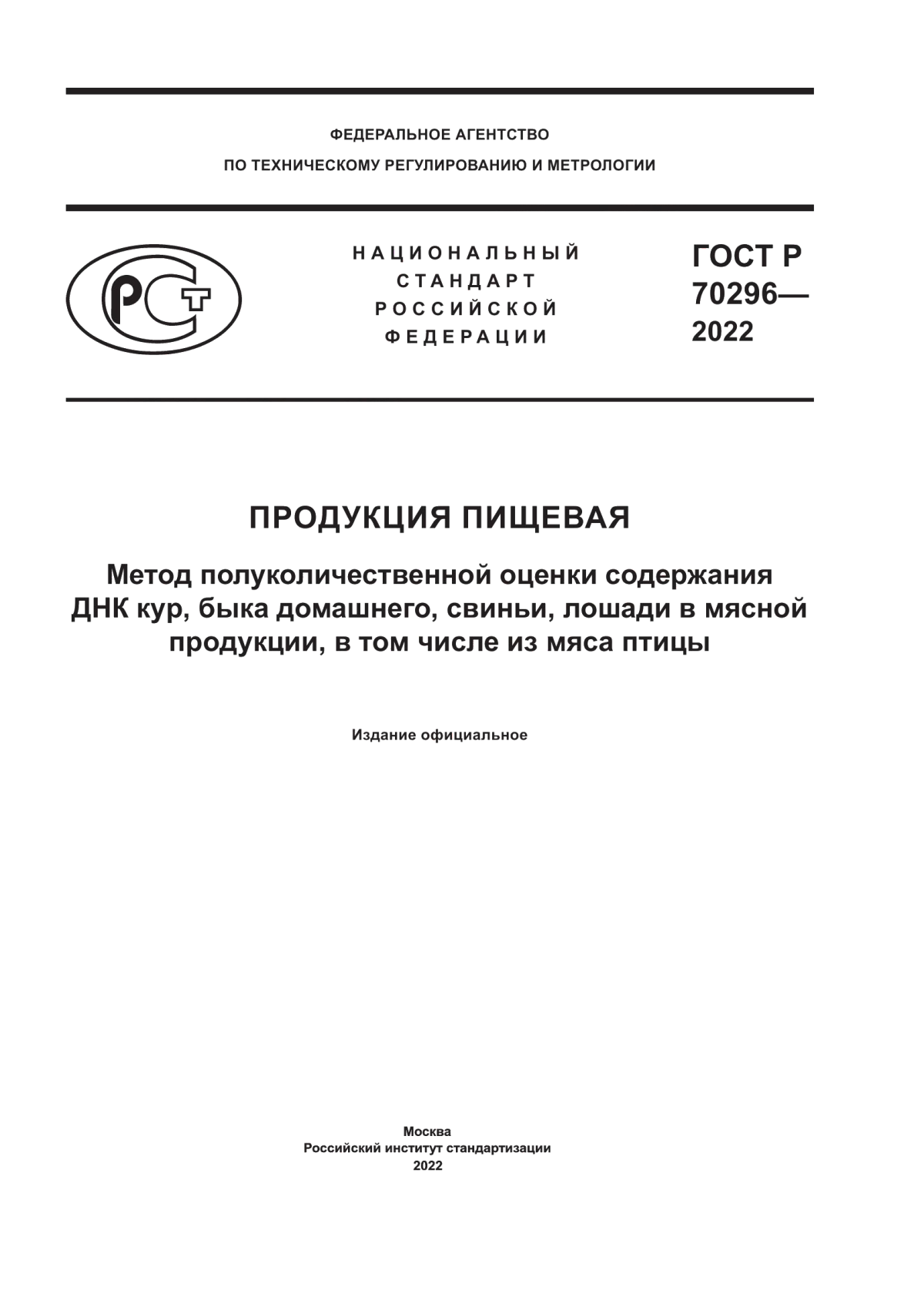 ФЕДЕРАЛЬНОЕ АГЕНТСТВО
ПО ТЕХНИЧЕСКОМУ РЕГУЛИРОВАНИЮ И МЕТРОЛОГИИ

РСТ

НАЦИОНАЛЬНЫЙ
СТАНДАРТ
РОССИЙСКОЙ
ФЕДЕРАЦИИ

ГОСТ Р
70296—
2022

ПРОДУКЦИЯ ПИЩЕВАЯ

Метод полуколичественной оценки содержания ДНК кур, быка домашнего, свиньи, лошади в мясной продукции, в том числе из мяса птицы

Издание официальное

Москва
Российский институт стандартизации
2022